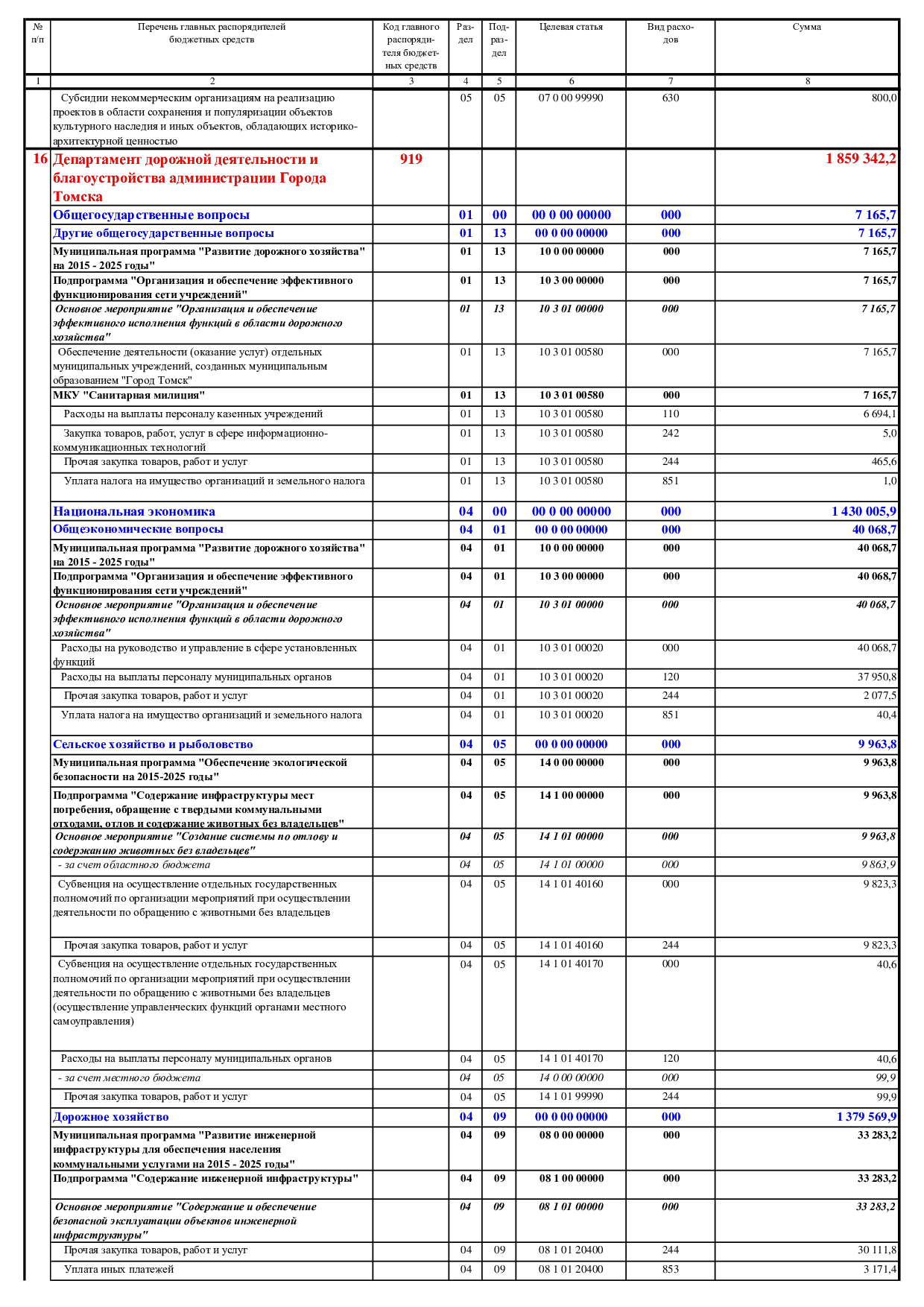 | № п/п | Перечень главных распорядителей бюджетных средств | Код главного распорядителя бюджетных средств | Раздел | Подраздел | Целевая статья | Вид расходов | Сумма |
|---|---|---|---|---|---|---|---|
| 1 | 2 | 3 | 4 | 5 | 6 | 7 | 8 |
| | Субсидии некоммерческим организациям на реализацию проектов в области сохранения и популяризации объектов культурного наследия и иных объектов, обладающих историко-архитектурной ценностью | | 05 | 05 | 07 0 00 99990 | 630 | 800,0 |
| 16 | Департамент дорожной деятельности и благоустройства администрации Города Томска | 919 | | | | | 1 859 342,2 |
| | Общегосударственные вопросы | | 01 | 00 | 00 0 00 00000 | 000 | 7 165,7 |
| | Другие общегосударственные вопросы | | 01 | 13 | 00 0 00 00000 | 000 | 7 165,7 |
| | Муниципальная программа "Развитие дорожного хозяйства" на 2015 - 2025 годы" | | 01 | 13 | 10 0 00 00000 | 000 | 7 165,7 |
| | Подпрограмма "Организация и обеспечение эффективного функционирования сети учреждений" | | 01 | 13 | 10 3 00 00000 | 000 | 7 165,7 |
| | Основное мероприятие "Организация и обеспечение эффективного исполнения функций в области дорожного хозяйства" | | 01 | 13 | 10 3 01 00000 | 000 | 7 165,7 |
| | Обеспечение деятельности (оказание услуг) отдельных муниципальных учреждений, созданных муниципальным образованием "Город Томск" | | 01 | 13 | 10 3 01 00580 | 000 | 7 165,7 |
| | МКУ "Санитарная милиция" | | 01 | 13 | 10 3 01 00580 | 000 | 7 165,7 |
| | Расходы на выплаты персоналу казенных учреждений | | 01 | 13 | 10 3 01 00580 | 110 | 6 694,1 |
| | Закупка товаров, работ, услуг в сфере информационно-коммуникационных технологий | | 01 | 13 | 10 3 01 00580 | 242 | 5,0 |
| | Прочая закупка товаров, работ и услуг | | 01 | 13 | 10 3 01 00580 | 244 | 465,6 |
| | Уплата налога на имущество организаций и земельного налога | | 01 | 13 | 10 3 01 00580 | 851 | 1,0 |
| | Национальная экономика | | 04 | 00 | 00 0 00 00000 | 000 | 1 430 005,9 |
| | Общеэкономические вопросы | | 04 | 01 | 00 0 00 00000 | 000 | 40 068,7 |
| | Муниципальная программа "Развитие дорожного хозяйства" на 2015 - 2025 годы" | | 04 | 01 | 10 0 00 00000 | 000 | 40 068,7 |
| | Подпрограмма "Организация и обеспечение эффективного функционирования сети учреждений" | | 04 | 01 | 10 3 00 00000 | 000 | 40 068,7 |
| | Основное мероприятие "Организация и обеспечение эффективного исполнения функций в области дорожного хозяйства" | | 04 | 01 | 10 3 01 00000 | 000 | 40 068,7 |
| | Расходы на руководство и управление в сфере установленных функций | | 04 | 01 | 10 3 01 00020 | 000 | 40 068,7 |
| | Расходы на выплаты персоналу муниципальных органов | | 04 | 01 | 10 3 01 00020 | 120 | 37 950,8 |
| | Прочая закупка товаров, работ и услуг | | 04 | 01 | 10 3 01 00020 | 244 | 2 077,5 |
| | Уплата налога на имущество организаций и земельного налога | | 04 | 01 | 10 3 01 00020 | 851 | 40,4 |
| | Сельское хозяйство и рыболовство | | 04 | 05 | 00 0 00 00000 | 000 | 9 963,8 |
| | Муниципальная программа "Обеспечение экологической безопасности на 2015-2025 годы" | | 04 | 05 | 14 0 00 00000 | 000 | 9 963,8 |
| | Подпрограмма "Содержание инфраструктуры мест погребения, обращение с твердыми коммунальными отходами, отлов и содержание животных без владельцев" | | 04 | 05 | 14 1 00 00000 | 000 | 9 963,8 |
| | Основное мероприятие "Создание системы по отлову и содержанию животных без владельцев" | | 04 | 05 | 14 1 01 00000 | 000 | 9 963,8 |
| | - за счет областного бюджета | | 04 | 05 | 14 1 01 00000 | 000 | 9 863,9 |
| | Субвенция на осуществление отдельных государственных полномочий по организации мероприятий при осуществлении деятельности по обращению с животными без владельцев | | 04 | 05 | 14 1 01 40160 | 000 | 9 823,3 |
| | Прочая закупка товаров, работ и услуг | | 04 | 05 | 14 1 01 40160 | 244 | 9 823,3 |
| | Субвенция на осуществление отдельных государственных полномочий по организации мероприятий при осуществлении деятельности по обращению с животными без владельцев (осуществление управленческих функций органами местного самоуправления) | | 04 | 05 | 14 1 01 40170 | 000 | 40,6 |
| | Расходы на выплаты персоналу муниципальных органов | | 04 | 05 | 14 1 01 40170 | 120 | 40,6 |
| | - за счет местного бюджета | | 04 | 05 | 14 0 00 00000 | 000 | 99,9 |
| | Прочая закупка товаров, работ и услуг | | 04 | 05 | 14 1 01 99990 | 244 | 99,9 |
| | Дорожное хозяйство | | 04 | 09 | 00 0 00 00000 | 000 | 1 379 569,9 |
| | Муниципальная программа "Развитие инженерной инфраструктуры для обеспечения населения коммунальными услугами на 2015 - 2025 годы" | | 04 | 09 | 08 0 00 00000 | 000 | 33 283,2 |
| | Подпрограмма "Содержание инженерной инфраструктуры" | | 04 | 09 | 08 1 00 00000 | 000 | 33 283,2 |
| | Основное мероприятие "Содержание и обеспечение безопасной эксплуатации объектов инженерной инфраструктуры" | | 04 | 09 | 08 1 01 00000 | 000 | 33 283,2 |
| | Прочая закупка товаров, работ и услуг | | 04 | 09 | 08 1 01 20400 | 244 | 30 111,8 |
| | Уплата иных платежей | | 04 | 09 | 08 1 01 20400 | 853 | 3 171,4 |